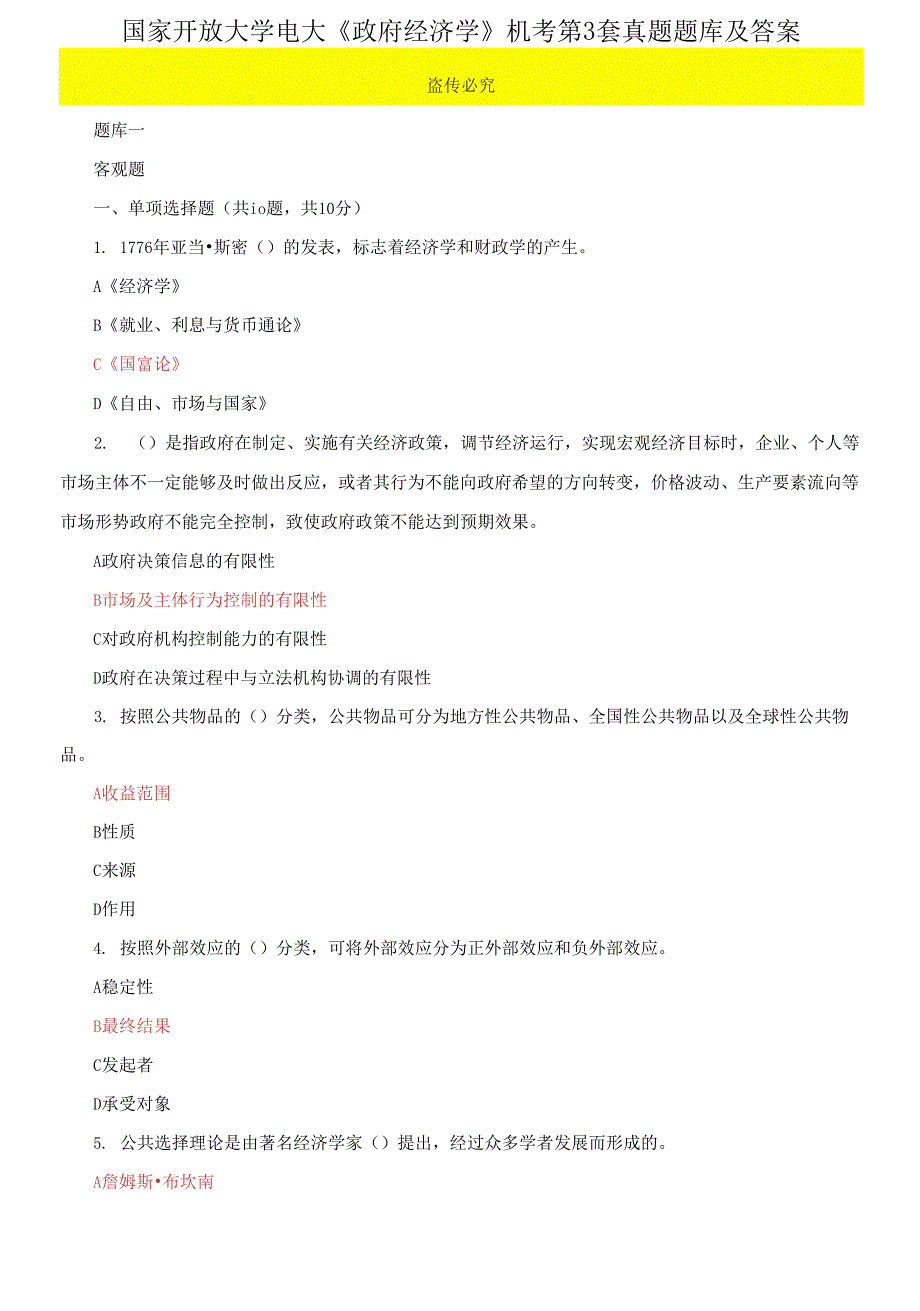 国家开放大学电大《政府经济学》机考第3套真题题库及答案

盗传必究

题库一

客观题

一、单项选择题（共io题，共10分）

1. 1776年亚当•斯密（）的发表，标志着经济学和财政学的产生。

A《经济学》

B《就业、利息与货币通论》

C《国富论》

D《自由、市场与国家》

2. （）是指政府在制定、实施有关经济政策，调节经济运行，实现宏观经济目标时，企业、个人等市场主体不一定能够及时做出反应，或者其行为不能向政府希望的方向转变，价格波动、生产要素流向等市场形势政府不能完全控制，致使政府政策不能达到预期效果。

A政府决策信息的有限性

B市场及主体行为控制的有限性

C对政府机构控制能力的有限性

D政府在决策过程中与立法机构协调的有限性

3. 按照公共物品的（）分类，公共物品可分为地方性公共物品、全国性公共物品以及全球性公共物品。

A收益范围

B性质

C来源

D作用

4. 按照外部效应的（）分类，可将外部效应分为正外部效应和负外部效应。

A稳定性

B最终结果

C发起者

D承受对象

5. 公共选择理论是由著名经济学家（）提出，经过众多学者发展而形成的。

A詹姆斯•布坎南